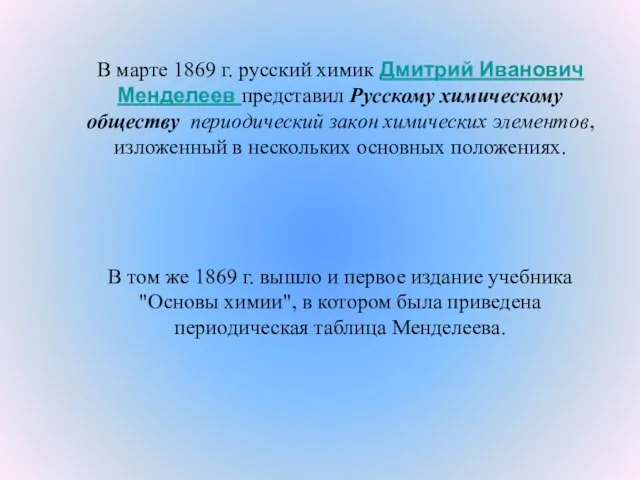 В марте 1869 г. русский химик Дмитрий Иванович Менделеев представил Русскому химическому обществу периодический закон химических элементов, изложенный в нескольких основных положениях.

В том же 1869 г. вышло и первое издание учебника "Основы химии", в котором была приведена периодическая таблица Менделеева.